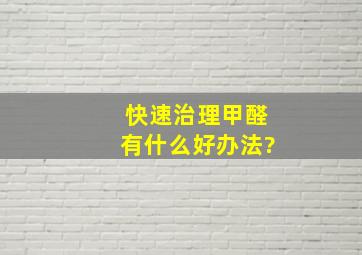 快速治理甲醛
有什么好办法?